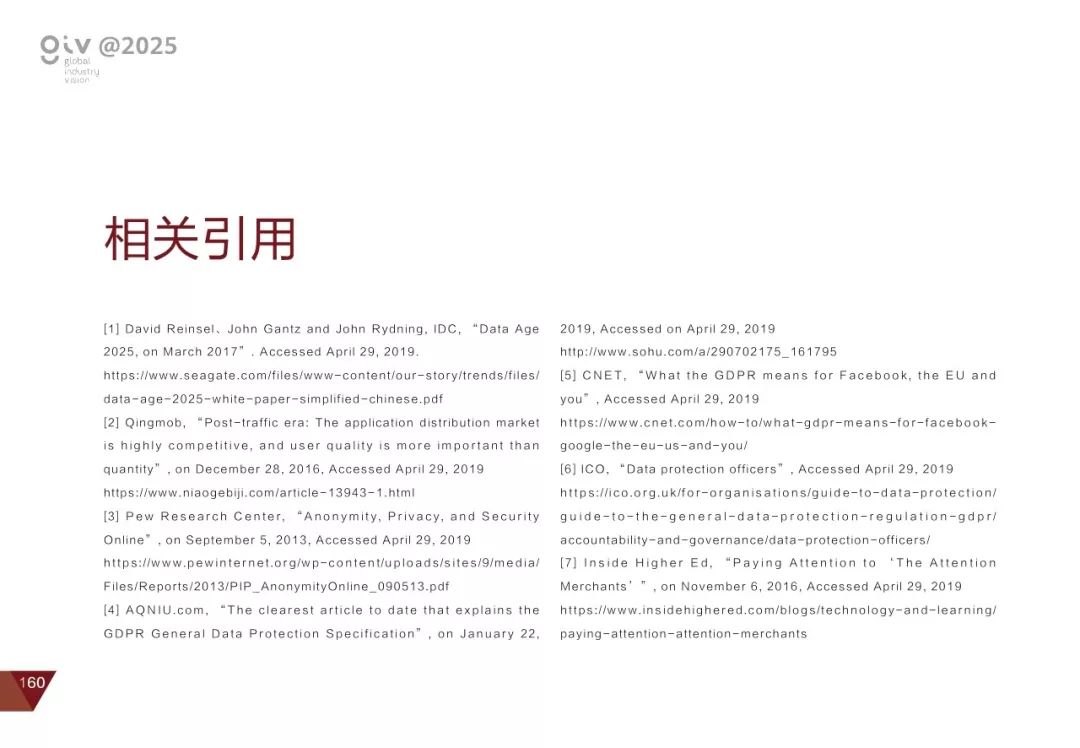 giv @2025
global industry vision

相关引用

[1] David Reinsel、John Gantz and John Rydning, IDC, “Data Age 2025, on March 2017”. Accessed April 29, 2019. https://www.seagate.com/files/www-content/our-story/trends/files/data-age-2025-white-paper-simplified-chinese.pdf
[2] Qingmob, “Post-traffic era: The application distribution market is highly competitive, and user quality is more important than quantity”, on December 28, 2016, Accessed April 29, 2019 https://www.niaogebiji.com/article-13943-1.html
[3] Pew Research Center, “Anonymity, Privacy, and Security Online”, on September 5, 2013, Accessed April 29, 2019 https://www.pewinternet.org/wp-content/uploads/sites/9/media/Files/Reports/2013/PIP_AnonymityOnline_090513.pdf
[4] AQNIU.com, “The clearest article to date that explains the GDPR General Data Protection Specification”, on January 22, 2019, Accessed on April 29, 2019 http://www.sohu.com/a/290702175_161795
[5] CNET, “What the GDPR means for Facebook, the EU and you”, Accessed April 29, 2019 https://www.cnet.com/how-to/what-gdpr-means-for-facebook-google-the-eu-us-and-you/
[6] ICO, “Data protection officers”, Accessed April 29, 2019 https://ico.org.uk/for-organisations/guide-to-data-protection/guide-to-the-general-data-protection-regulation-gdpr/accountability-and-governance/data-protection-officers/
[7] Inside Higher Ed, “Paying Attention to ‘The Attention Merchants’”, on November 6, 2016, Accessed April 29, 2019 https://www.insidehighered.com/blogs/technology-and-learning/paying-attention-attention-merchants

160